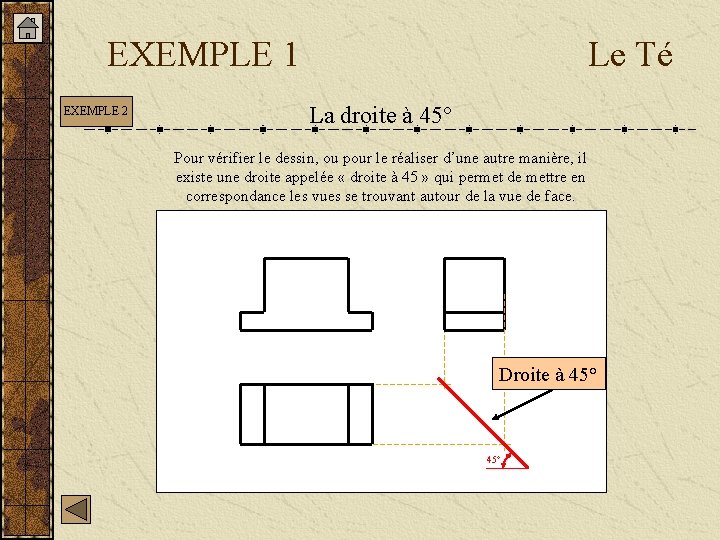 EXEMPLE 1

Le Té

EXEMPLE 2

La droite à 45°

Pour vérifier le dessin, ou pour le réaliser d'une autre manière, il existe une droite appelée « droite à 45 » qui permet de mettre en correspondance les vues se trouvant autour de la vue de face.

Droite à 45°

45°